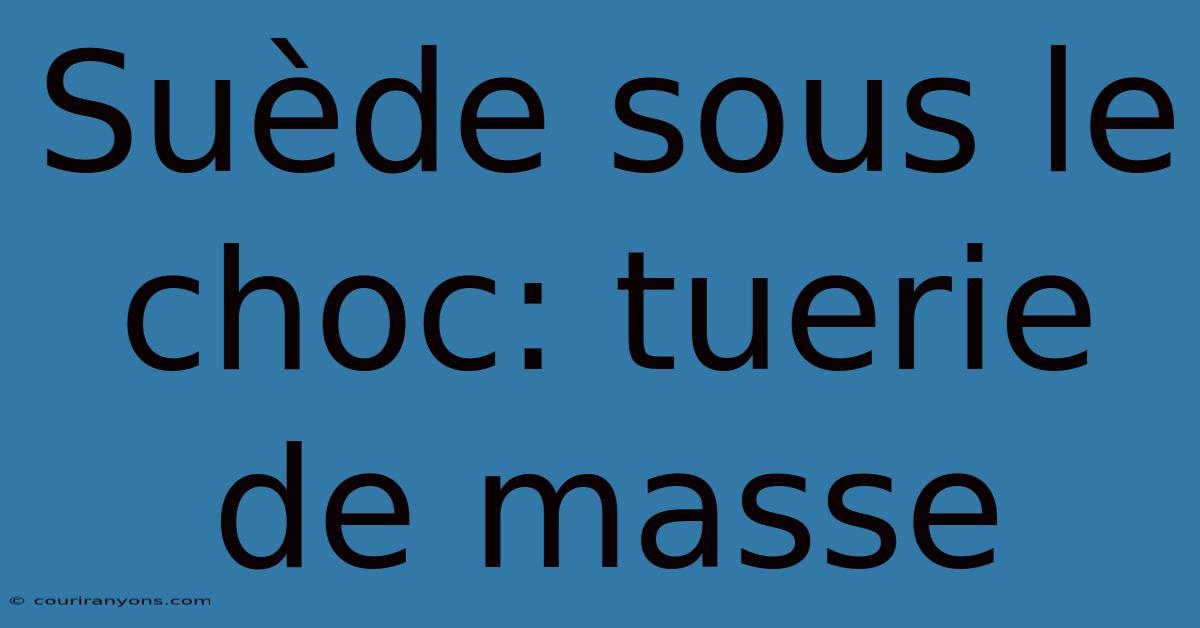 Suède sous le choc: tuerie de masse

© couriranyons.com